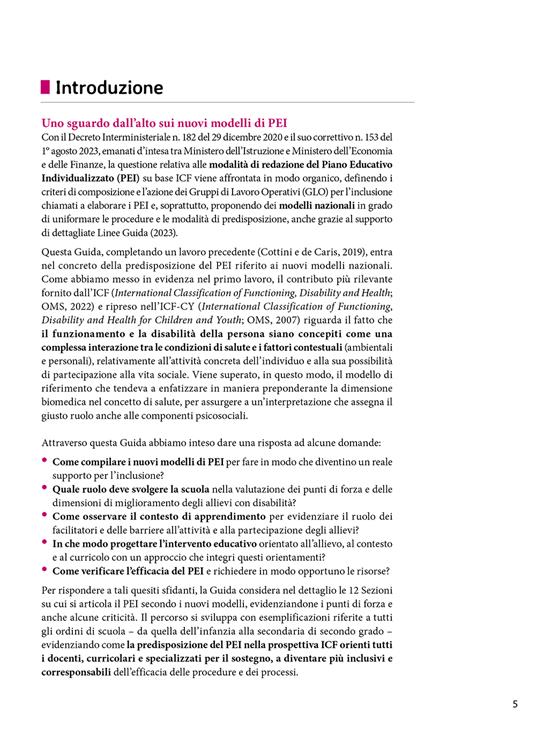 Introduzione

Uno sguardo dall'alto sui nuovi modelli di PEI

Con il Decreto Interministeriale n. 182 del 29 dicembre 2020 e il suo correttivo n. 153 del 1° agosto 2023, emanati d'intesa tra Ministero dell'Istruzione e Ministero dell'Economia e delle Finanze, la questione relativa alle modalità di redazione del Piano Educativo Individualizzato (PEI) su base ICF viene affrontata in modo organico, definendo i criteri di composizione e l'azione dei Gruppi di Lavoro Operativi (GLO) per l'inclusione chiamati a elaborare i PEI e, soprattutto, proponendo dei modelli nazionali in grado di uniformare le procedure e le modalità di predisposizione, anche grazie al supporto di dettagliate Linee Guida (2023).

Questa Guida, completando un lavoro precedente (Cottini e de Caris, 2019), entra nel concreto della predisposizione del PEI riferito ai nuovi modelli nazionali. Come abbiamo messo in evidenza nel primo lavoro, il contributo più rilevante fornito dall'ICF (International Classification of Functioning, Disability and Health; OMS, 2022) e ripreso nell'ICF-CY (International Classification of Functioning, Disability and Health for Children and Youth; OMS, 2007) riguarda il fatto che il funzionamento e la disabilità della persona siano concepiti come una complessa interazione tra le condizioni di salute e i fattori contestuali (ambientali e personali), relativamente all'attività concreta dell'individuo e alla sua possibilità di partecipazione alla vita sociale. Viene superato, in questo modo, il modello di riferimento che tendeva a enfatizzare in maniera preponderante la dimensione biomedica nel concetto di salute, per assurgere a un'interpretazione che assegna il giusto ruolo anche alle componenti psicosociali.

Attraverso questa Guida abbiamo inteso dare una risposta ad alcune domande:

• Come compilare i nuovi modelli di PEI per fare in modo che diventino un reale supporto per l'inclusione?
• Quale ruolo deve svolgere la scuola nella valutazione dei punti di forza e delle dimensioni di miglioramento degli allievi con disabilità?
• Come osservare il contesto di apprendimento per evidenziare il ruolo dei facilitatori e delle barriere all'attività e alla partecipazione degli allievi?
• In che modo progettare l'intervento educativo orientato all'allievo, al contesto e al curricolo con un approccio che integri questi orientamenti?
• Come verificare l'efficacia del PEI e richiedere in modo opportuno le risorse?

Per rispondere a tali quesiti sfidanti, la Guida considera nel dettaglio le 12 Sezioni su cui si articola il PEI secondo i nuovi modelli, evidenziandone i punti di forza e anche alcune criticità. Il percorso si sviluppa con esemplificazioni riferite a tutti gli ordini di scuola – da quella dell'infanzia alla secondaria di secondo grado – evidenziando come la predisposizione del PEI nella prospettiva ICF orienti tutti i docenti, curricolari e specializzati per il sostegno, a diventare più inclusivi e corresponsabili dell'efficacia delle procedure e dei processi.

5